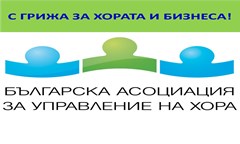 С ГРИЖА ЗА ХОРАТА И БИЗНЕСА!

БЪЛГАРСКА АСОЦИАЦИЯ
ЗА УПРАВЛЕНИЕ НА ХОРА